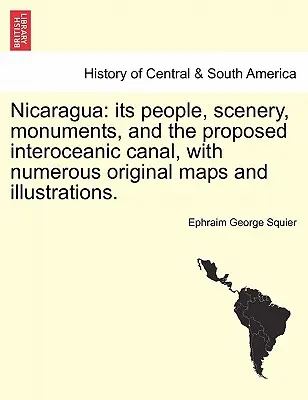 BRITISH LIBRARY

History of Central & South America

Nicaragua: its people, scenery, monuments, and the proposed interoceanic canal, with numerous original maps and illustrations.

Ephraim George Squier